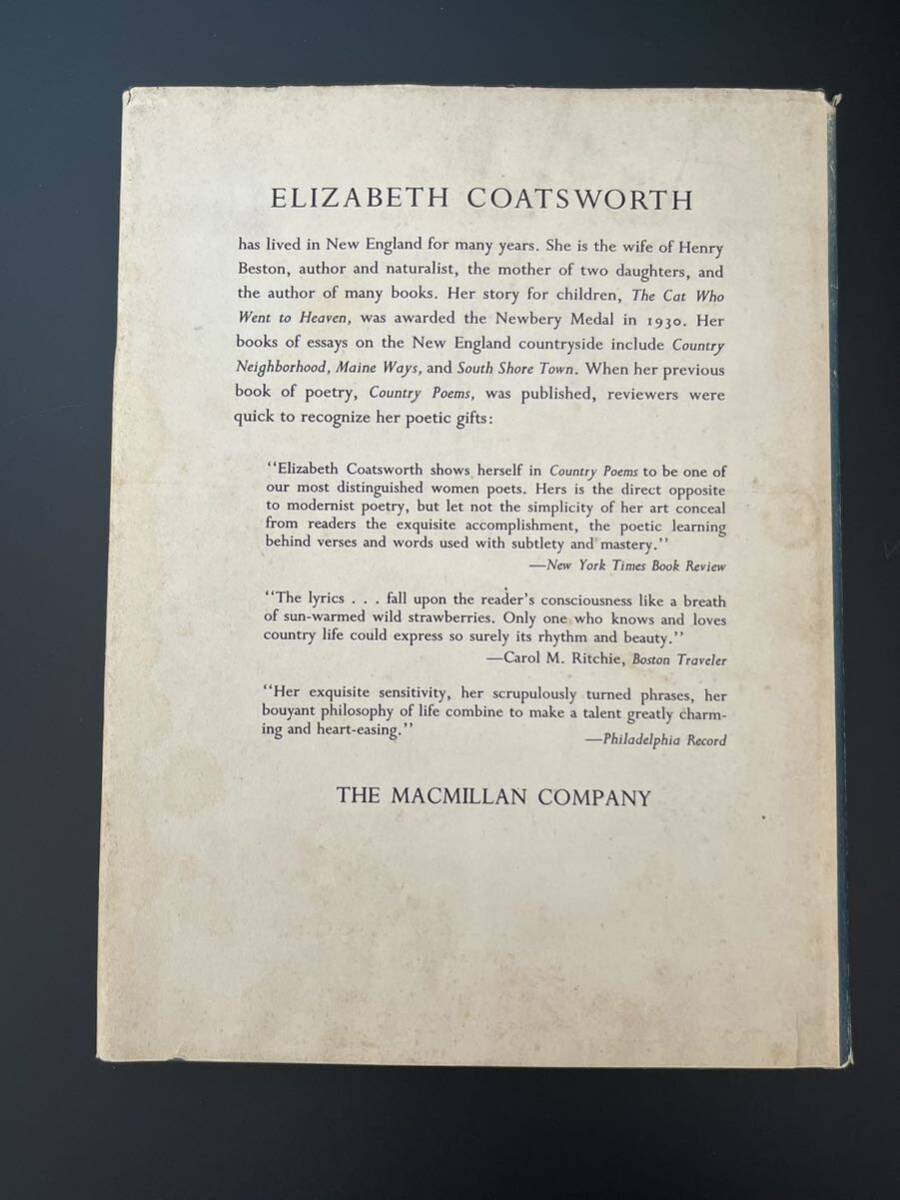 ELIZABETH COATSWORTH

has lived in New England for many years. She is the wife of Henry Beston, author and naturalist, the mother of two daughters, and the author of many books. Her story for children, The Cat Who Went to Heaven, was awarded the Newbery Medal in 1930. Her books of essays on the New England countryside include Country Neighborhood, Maine Ways, and South Shore Town. When her previous book of poetry, Country Poems, was published, reviewers were quick to recognize her poetic gifts:

"Elizabeth Coatsworth shows herself in Country Poems to be one of our most distinguished women poets. Hers is the direct opposite to modernist poetry, but let not the simplicity of her art conceal from readers the exquisite accomplishment, the poetic learning behind verses and words used with subtlety and mastery."
—New York Times Book Review

"The lyrics . . . fall upon the reader's consciousness like a breath of sun-warmed wild strawberries. Only one who knows and loves country life could express so surely its rhythm and beauty."
—Carol M. Ritchie, Boston Traveler

"Her exquisite sensitivity, her scrupulously turned phrases, her bouyant philosophy of life combine to make a talent greatly charming and heart-easing."
—Philadelphia Record

THE MACMILLAN COMPANY